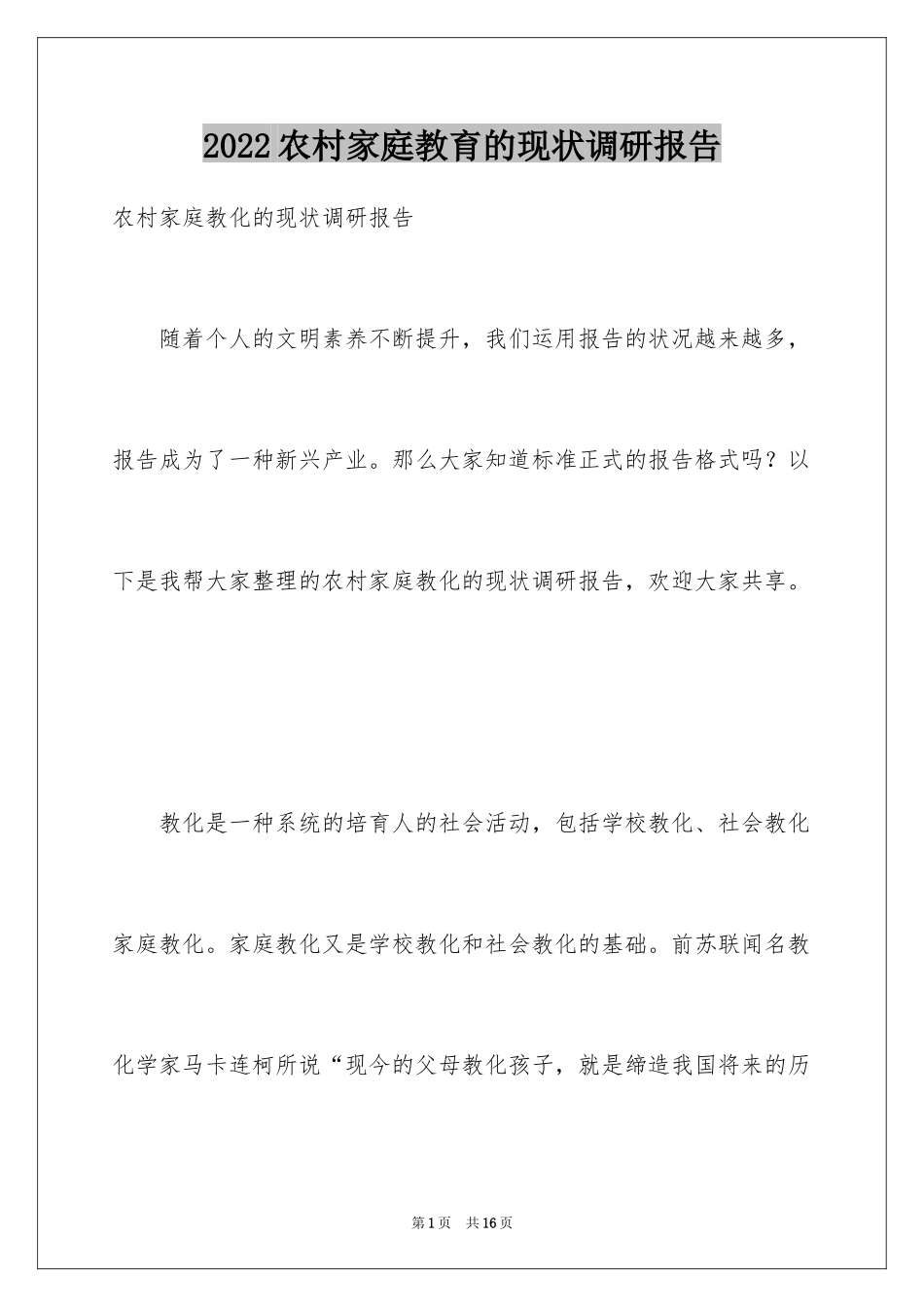 2022农村家庭教育的现状调研报告

农村家庭教化的现状调研报告

随着个人的文明素养不断提升，我们运用报告的状况越来越多，报告成为了一种新兴产业。那么大家知道标准正式的报告格式吗？以下是我帮大家整理的农村家庭教化的现状调研报告，欢迎大家共享。

教化是一种系统的培育人的社会活动，包括学校教化、社会教化家庭教化。家庭教化又是学校教化和社会教化的基础。前苏联闻名教化学家马卡连柯所说“现今的父母教化孩子，就是缔造我国将来的历

第1页 共16页